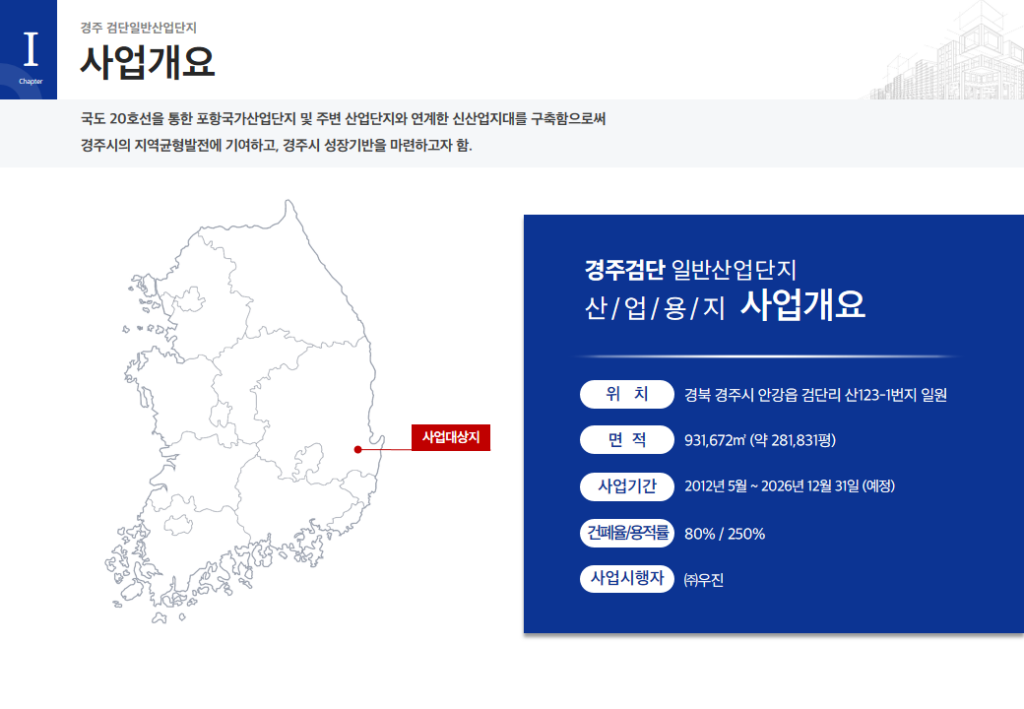 I
Chapter

경주 검단일반산업단지

사업개요

국도 20호선을 통한 포항국가산업단지 및 주변 산업단지와 연계한 신산업지대를 구축함으로써 경주시의 지역균형발전에 기여하고, 경주시 성장기반을 마련하고자 함.

사업대상지

경주검단 일반산업단지
산/업/용/지 사업개요

위 치
경북 경주시 안강읍 검단리 산123-1번지 일원

면 적
931,672㎡ (약 281,831평)

사업기간
2012년 5월 ~ 2026년 12월 31일 (예정)

건폐율/용적률
80% / 250%

사업시행자
㈜우진